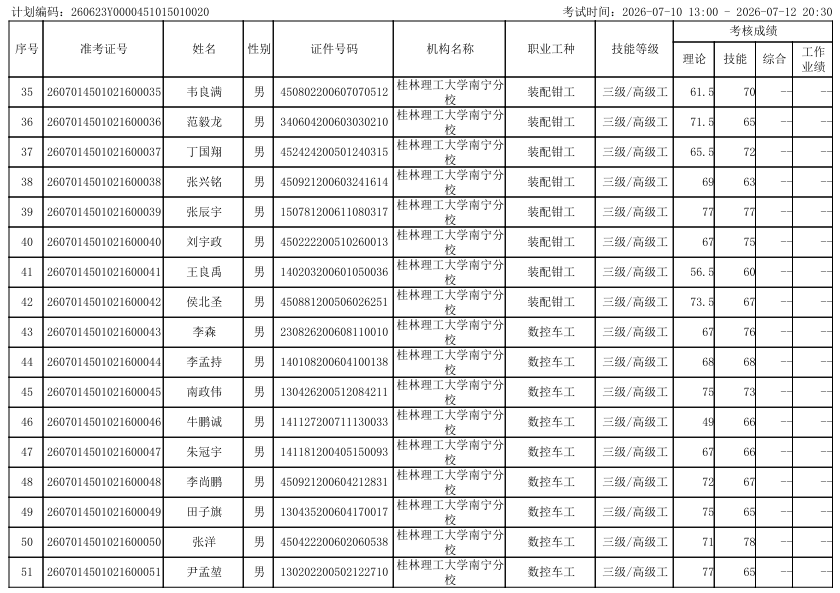 计划编码：260623Y0000451015010020 考试时间：2026-07-10 13:00 - 2026-07-12 20:30

| 序号 | 准考证号 | 姓名 | 性别 | 证件号码 | 机构名称 | 职业工种 | 技能等级 | 考核成绩 | | | |
|---|---|---|---|---|---|---|---|---|---|---|---|
| | | | | | | | | 理论 | 技能 | 综合 | 工作业绩 |
| 35 | 2607014501021600035 | 韦良满 | 男 | 450802200607070512 | 桂林理工大学南宁分校 | 装配钳工 | 三级/高级工 | 61.5 | 70 | -- | -- |
| 36 | 2607014501021600036 | 范毅龙 | 男 | 340604200603030210 | 桂林理工大学南宁分校 | 装配钳工 | 三级/高级工 | 71.5 | 65 | -- | -- |
| 37 | 2607014501021600037 | 丁国翔 | 男 | 452424200501240315 | 桂林理工大学南宁分校 | 装配钳工 | 三级/高级工 | 65.5 | 72 | -- | -- |
| 38 | 2607014501021600038 | 张兴铭 | 男 | 450921200603241614 | 桂林理工大学南宁分校 | 装配钳工 | 三级/高级工 | 69 | 63 | -- | -- |
| 39 | 2607014501021600039 | 张辰宇 | 男 | 150781200611080317 | 桂林理工大学南宁分校 | 装配钳工 | 三级/高级工 | 77 | 77 | -- | -- |
| 40 | 2607014501021600040 | 刘宇政 | 男 | 450222200510260013 | 桂林理工大学南宁分校 | 装配钳工 | 三级/高级工 | 67 | 75 | -- | -- |
| 41 | 2607014501021600041 | 王良禹 | 男 | 140203200601050036 | 桂林理工大学南宁分校 | 装配钳工 | 三级/高级工 | 56.5 | 60 | -- | -- |
| 42 | 2607014501021600042 | 侯北圣 | 男 | 450881200506026251 | 桂林理工大学南宁分校 | 装配钳工 | 三级/高级工 | 73.5 | 67 | -- | -- |
| 43 | 2607014501021600043 | 李森 | 男 | 230826200608110010 | 桂林理工大学南宁分校 | 数控车工 | 三级/高级工 | 67 | 76 | -- | -- |
| 44 | 2607014501021600044 | 李孟持 | 男 | 140108200604100138 | 桂林理工大学南宁分校 | 数控车工 | 三级/高级工 | 68 | 68 | -- | -- |
| 45 | 2607014501021600045 | 南政伟 | 男 | 130426200512084211 | 桂林理工大学南宁分校 | 数控车工 | 三级/高级工 | 75 | 73 | -- | -- |
| 46 | 2607014501021600046 | 牛鹏诚 | 男 | 141127200711130033 | 桂林理工大学南宁分校 | 数控车工 | 三级/高级工 | 49 | 66 | -- | -- |
| 47 | 2607014501021600047 | 朱冠宇 | 男 | 141181200405150093 | 桂林理工大学南宁分校 | 数控车工 | 三级/高级工 | 67 | 66 | -- | -- |
| 48 | 2607014501021600048 | 李尚鹏 | 男 | 450921200604212831 | 桂林理工大学南宁分校 | 数控车工 | 三级/高级工 | 72 | 67 | -- | -- |
| 49 | 2607014501021600049 | 田子旗 | 男 | 130435200604170017 | 桂林理工大学南宁分校 | 数控车工 | 三级/高级工 | 75 | 65 | -- | -- |
| 50 | 2607014501021600050 | 张洋 | 男 | 450422200602060538 | 桂林理工大学南宁分校 | 数控车工 | 三级/高级工 | 71 | 78 | -- | -- |
| 51 | 2607014501021600051 | 尹孟堃 | 男 | 130202200502122710 | 桂林理工大学南宁分校 | 数控车工 | 三级/高级工 | 77 | 65 | -- | -- |